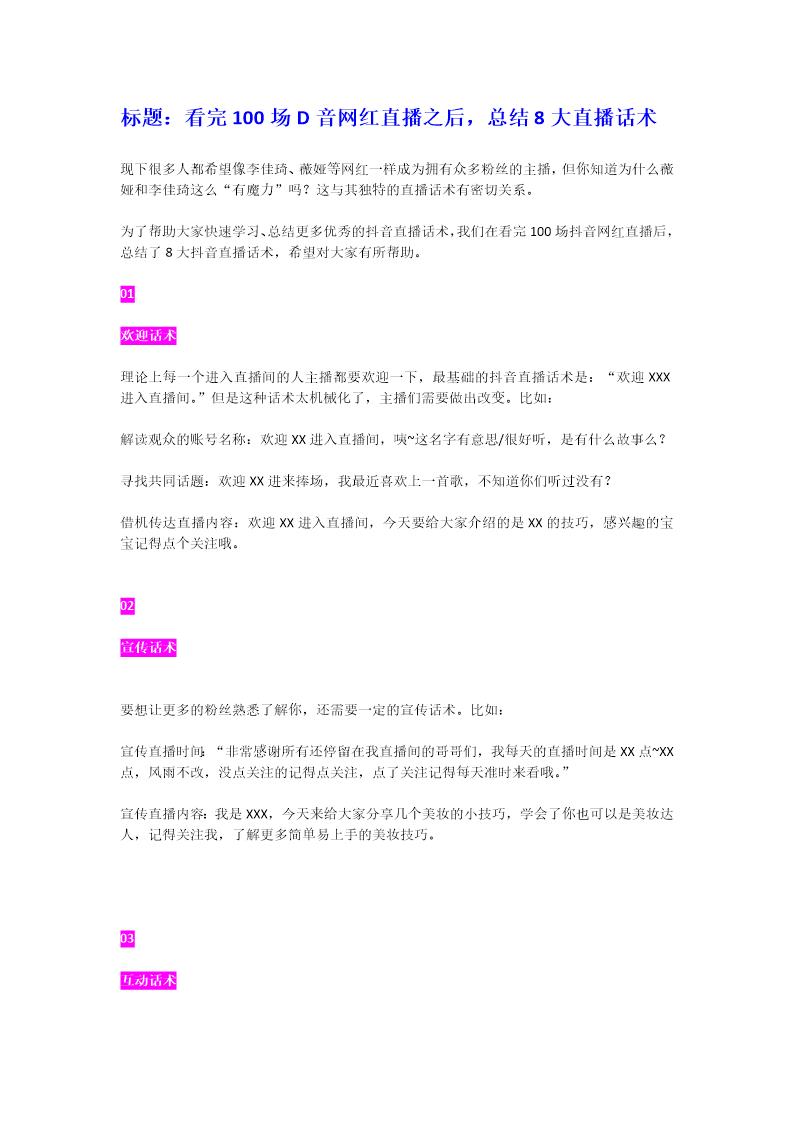 标题：看完 100 场 D 音网红直播之后，总结 8 大直播话术

现下很多人都希望像李佳琦、薇娅等网红一样成为拥有众多粉丝的主播，但你知道为什么薇娅和李佳琦这么“有魔力”吗？这与其独特的直播话术有密切关系。

为了帮助大家快速学习、总结更多优秀的抖音直播话术，我们在看完 100 场抖音网红直播后，总结了 8 大抖音直播话术，希望对大家有所帮助。

01

欢迎话术

理论上每一个进入直播间的人主播都要欢迎一下，最基础的抖音直播话术是：“欢迎 XXX 进入直播间。”但是这种话术太机械化了，主播们需要做出改变。比如：

解读观众的账号名称：欢迎 XX 进入直播间，咦~这名字有意思/很好听，是有什么故事么？

寻找共同话题：欢迎 XX 进来捧场，我最近喜欢上一首歌，不知道你们听过没有？

借机传达直播内容：欢迎 XX 进入直播间，今天要给大家介绍的是 XX 的技巧，感兴趣的宝宝记得点个关注哦。

02

宣传话术

要想让更多的粉丝熟悉了解你，还需要一定的宣传话术。比如：

宣传直播时间：“非常感谢所有还停留在我直播间的哥哥们，我每天的直播时间是 XX 点~XX 点，风雨不改，没点关注的记得点关注，点了关注记得每天准时来看哦。”

宣传直播内容：我是 XXX，今天来给大家分享几个美妆的小技巧，学会了你也可以是美妆达人，记得关注我，了解更多简单易上手的美妆技巧。

03

互动话术